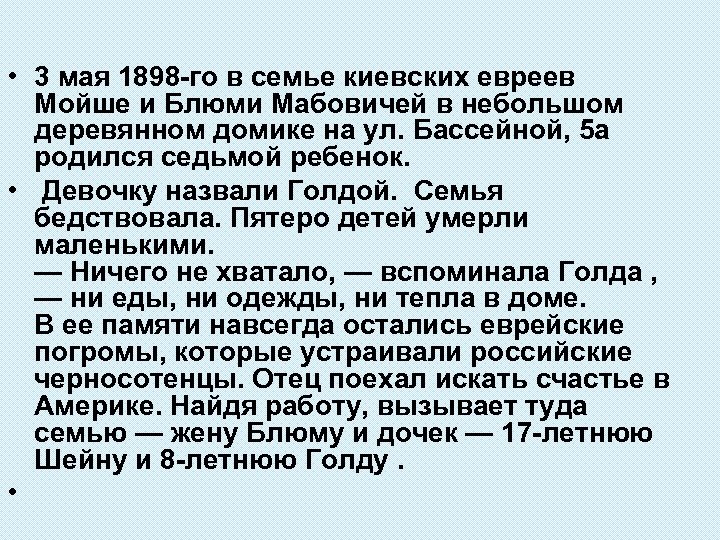 • 3 мая 1898-го в семье киевских евреев Мойше и Блюми Мабовичей в небольшом деревянном домике на ул. Бассейной, 5а родился седьмой ребенок.

• Девочку назвали Голдой. Семья бедствовала. Пятеро детей умерли маленькими.
— Ничего не хватало, — вспоминала Голда , — ни еды, ни одежды, ни тепла в доме.
В ее памяти навсегда остались еврейские погромы, которые устраивали российские черносотенцы. Отец поехал искать счастье в Америке. Найдя работу, вызывает туда семью — жену Блюму и дочек — 17-летнюю Шейну и 8-летнюю Голду .

•